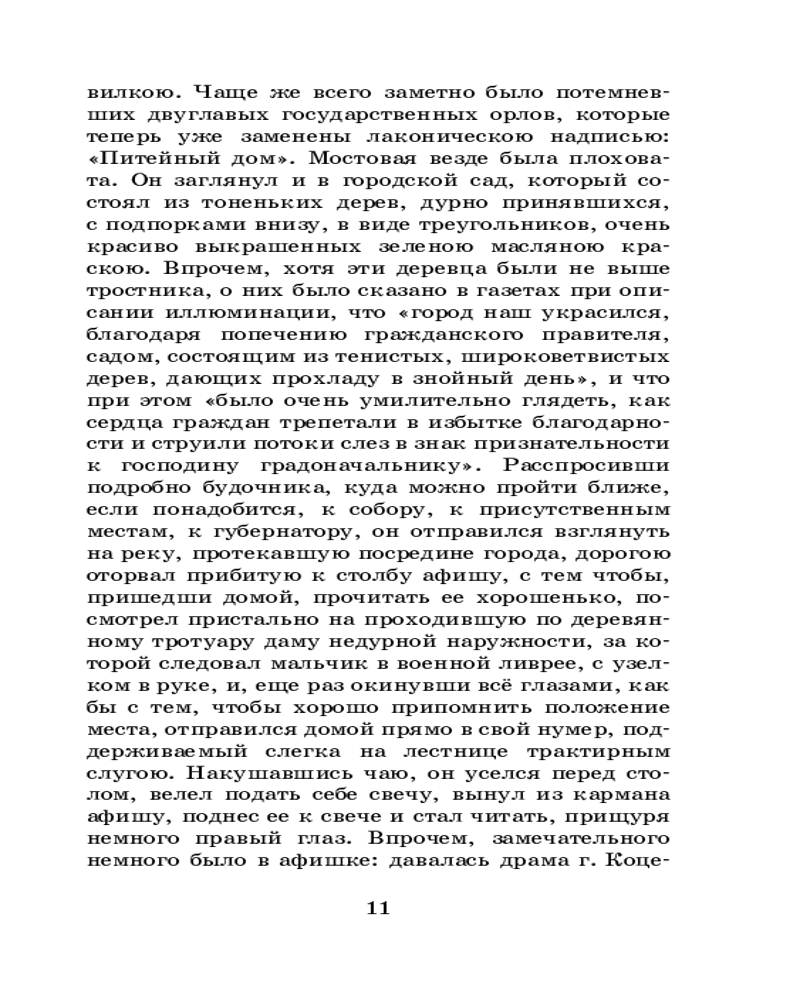 вилкою. Чаще же всего заметно было потемневших двуглавых государственных орлов, которые теперь уже заменены лаконическою надписью: «Питейный дом». Мостовая везде была плоховата. Он заглянул и в городской сад, который состоял из тоненьких дерев, дурно принявшихся, с подпорками внизу, в виде треугольников, очень красиво выкрашенных зеленою масляною краскою. Впрочем, хотя эти деревца были не выше тростника, о них было сказано в газетах при описании иллюминации, что «город наш украсился, благодаря попечению гражданского правителя, садом, состоящим из тенистых, широковетвистых дерев, дающих прохладу в знойный день», и что при этом «было очень умилительно глядеть, как сердца граждан трепетали в избытке благодарности и струили потоки слез в знак признательности к господину градоначальнику». Расспросивши подробно будочника, куда можно пройти ближе, если понадобится, к собору, к присутственным местам, к губернатору, он отправился взглянуть на реку, протекавшую посредине города, дорогою оторвал прибитую к столбу афишу, с тем чтобы, пришедши домой, прочитать ее хорошенько, посмотрел пристально на проходившую по деревянному тротуару даму недурной наружности, за которой следовал мальчик в военной ливрее, с узелком в руке, и, еще раз окинувши всё глазами, как бы с тем, чтобы хорошо припомнить положение места, отправился домой прямо в свой нумер, поддерживаемый слегка на лестнице трактирным слугою. Накушавшись чаю, он уселся перед столом, велел подать себе свечу, вынул из кармана афишу, поднес ее к свече и стал читать, прищуря немного правый глаз. Впрочем, замечательного немного было в афишке: давалась драма г. Коце-

11